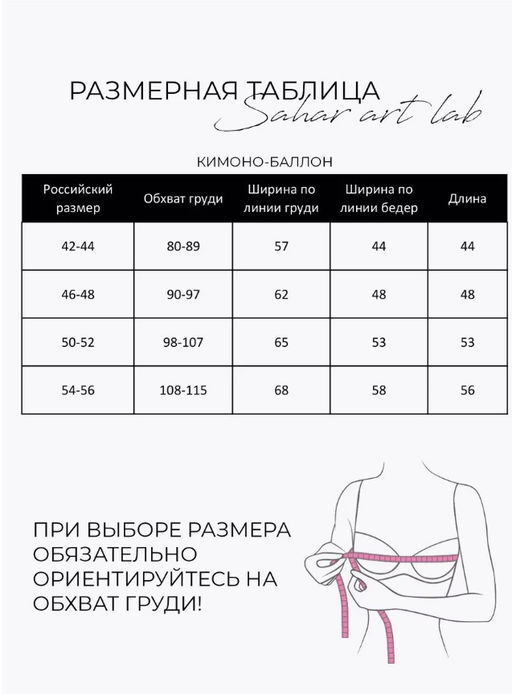 РАЗМЕРНАЯ ТАБЛИЦА
Sahar art lab

КИМОНО-БАЛЛОН

| Российский размер | Обхват груди | Ширина по линии груди | Ширина по линии бедер | Длина |
|---|---|---|---|---|
| 42-44 | 80-89 | 57 | 44 | 44 |
| 46-48 | 90-97 | 62 | 48 | 48 |
| 50-52 | 98-107 | 65 | 53 | 53 |
| 54-56 | 108-115 | 68 | 58 | 56 |

ПРИ ВЫБОРЕ РАЗМЕРА ОБЯЗАТЕЛЬНО ОРИЕНТИРУЙТЕСЬ НА ОБХВАТ ГРУДИ!